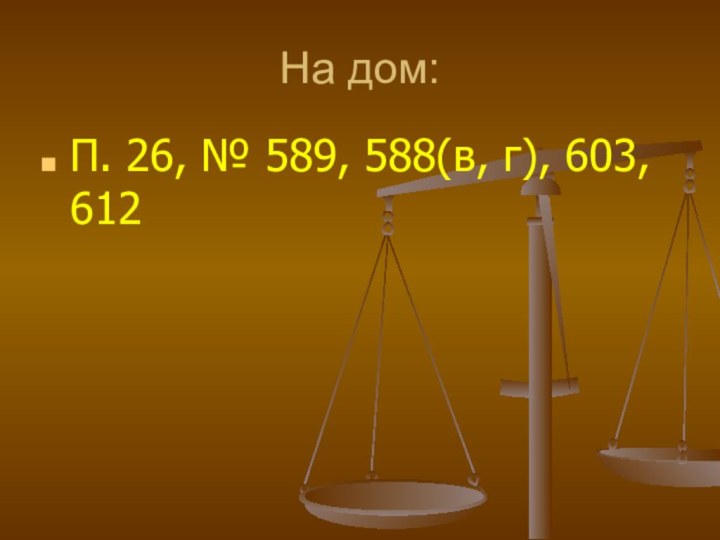 На дом:

П. 26, № 589, 588(в, г), 603, 612